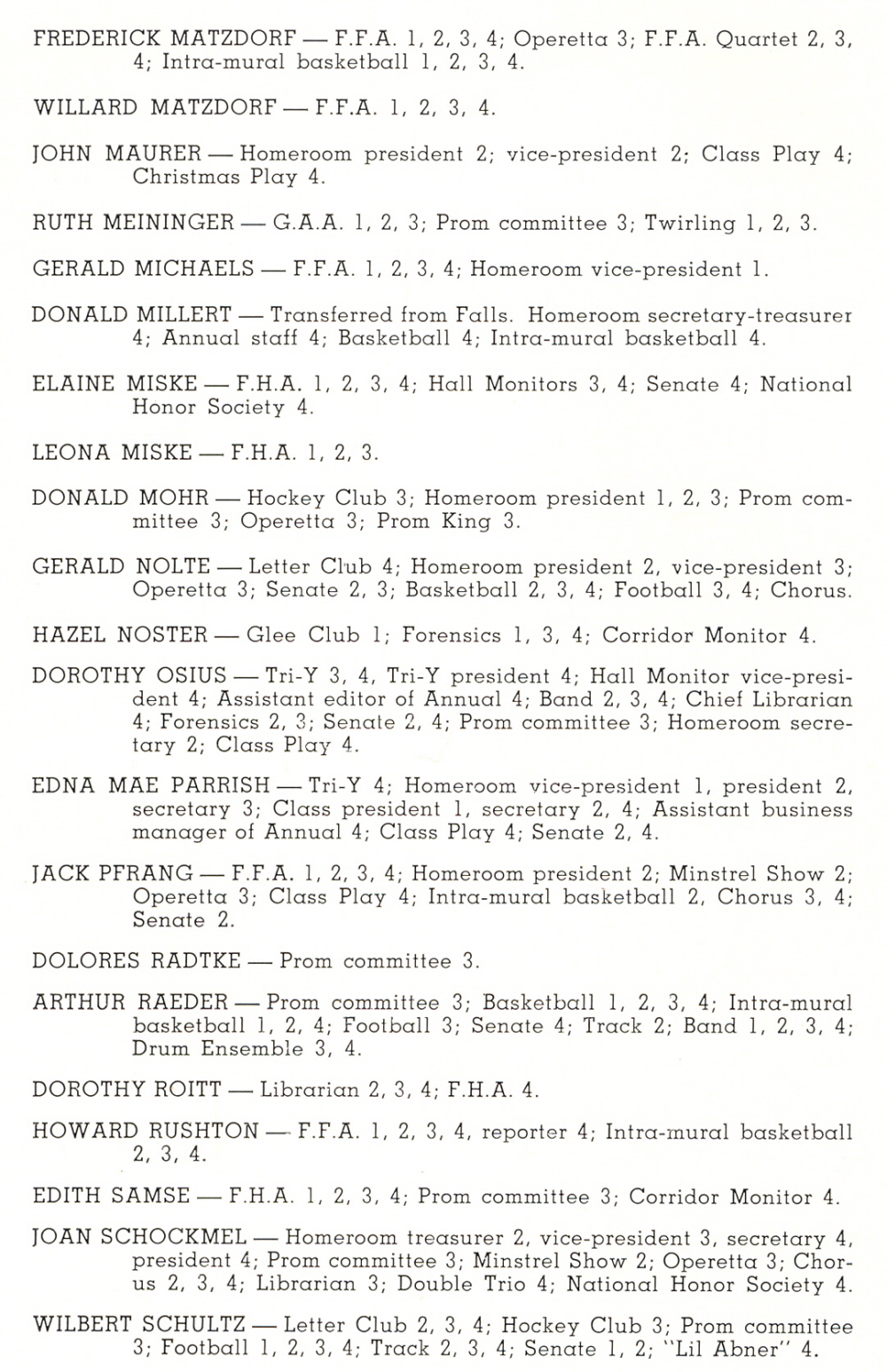 FREDERICK MATZDORF — F.F.A. 1, 2, 3, 4; Operetta 3; F.F.A. Quartet 2, 3, 4; Intra-mural basketball 1, 2, 3, 4.

WILLARD MATZDORF — F.F.A. 1, 2, 3, 4.

JOHN MAURER — Homeroom president 2; vice-president 2; Class Play 4; Christmas Play 4.

RUTH MEININGER — G.A.A. 1, 2, 3; Prom committee 3; Twirling 1, 2, 3.

GERALD MICHAELS — F.F.A. 1, 2, 3, 4; Homeroom vice-president 1.

DONALD MILLERT — Transferred from Falls. Homeroom secretary-treasurer 4; Annual staff 4; Basketball 4; Intra-mural basketball 4.

ELAINE MISKE — F.H.A. 1, 2, 3, 4; Hall Monitors 3, 4; Senate 4; National Honor Society 4.

LEONA MISKE — F.H.A. 1, 2, 3.

DONALD MOHR — Hockey Club 3; Homeroom president 1, 2, 3; Prom committee 3; Operetta 3; Prom King 3.

GERALD NOLTE — Letter Club 4; Homeroom president 2, vice-president 3; Operetta 3; Senate 2, 3; Basketball 2, 3, 4; Football 3, 4; Chorus.

HAZEL NOSTER — Glee Club 1; Forensics 1, 3, 4; Corridor Monitor 4.

DOROTHY OSIUS — Tri-Y 3, 4, Tri-Y president 4; Hall Monitor vice-president 4; Assistant editor of Annual 4; Band 2, 3, 4; Chief Librarian 4; Forensics 2, 3; Senate 2, 4; Prom committee 3; Homeroom secretary 2; Class Play 4.

EDNA MAE PARRISH — Tri-Y 4; Homeroom vice-president 1, president 2, secretary 3; Class president 1, secretary 2, 4; Assistant business manager of Annual 4; Class Play 4; Senate 2, 4.

JACK PFRANG — F.F.A. 1, 2, 3, 4; Homeroom president 2; Minstrel Show 2; Operetta 3; Class Play 4; Intra-mural basketball 2, Chorus 3, 4; Senate 2.

DOLORES RADTKE — Prom committee 3.

ARTHUR RAEDER — Prom committee 3; Basketball 1, 2, 3, 4; Intra-mural basketball 1, 2, 4; Football 3; Senate 4; Track 2; Band 1, 2, 3, 4; Drum Ensemble 3, 4.

DOROTHY ROITT — Librarian 2, 3, 4; F.H.A. 4.

HOWARD RUSHTON — F.F.A. 1, 2, 3, 4, reporter 4; Intra-mural basketball 2, 3, 4.

EDITH SAMSE — F.H.A. 1, 2, 3, 4; Prom committee 3; Corridor Monitor 4.

JOAN SCHOCKMEL — Homeroom treasurer 2, vice-president 3, secretary 4, president 4; Prom committee 3; Minstrel Show 2; Operetta 3; Chorus 2, 3, 4; Librarian 3; Double Trio 4; National Honor Society 4.

WILBERT SCHULTZ — Letter Club 2, 3, 4; Hockey Club 3; Prom committee 3; Football 1, 2, 3, 4; Track 2, 3, 4; Senate 1, 2; "Lil Abner" 4.